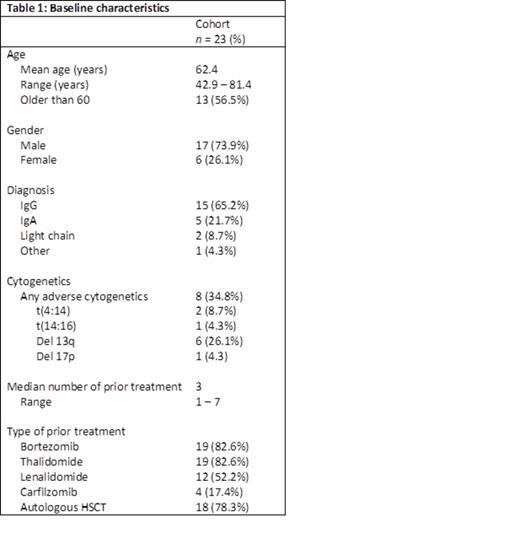 Table 1: Baseline characteristics

|  | Cohort n = 23 (%) |
|---|---|
| Age |  |
| Mean age (years) | 62.4 |
| Range (years) | 42.9 – 81.4 |
| Older than 60 | 13 (56.5%) |
| Gender |  |
| Male | 17 (73.9%) |
| Female | 6 (26.1%) |
| Diagnosis |  |
| IgG | 15 (65.2%) |
| IgA | 5 (21.7%) |
| Light chain | 2 (8.7%) |
| Other | 1 (4.3%) |
| Cytogenetics |  |
| Any adverse cytogenetics | 8 (34.8%) |
| t(4:14) | 2 (8.7%) |
| t(14:16) | 1 (4.3%) |
| Del 13q | 6 (26.1%) |
| Del 17p | 1 (4.3) |
| Median number of prior treatment | 3 |
| Range | 1 – 7 |
| Type of prior treatment |  |
| Bortezomib | 19 (82.6%) |
| Thalidomide | 19 (82.6%) |
| Lenalidomide | 12 (52.2%) |
| Carfilzomib | 4 (17.4%) |
| Autologous HSCT | 18 (78.3%) |